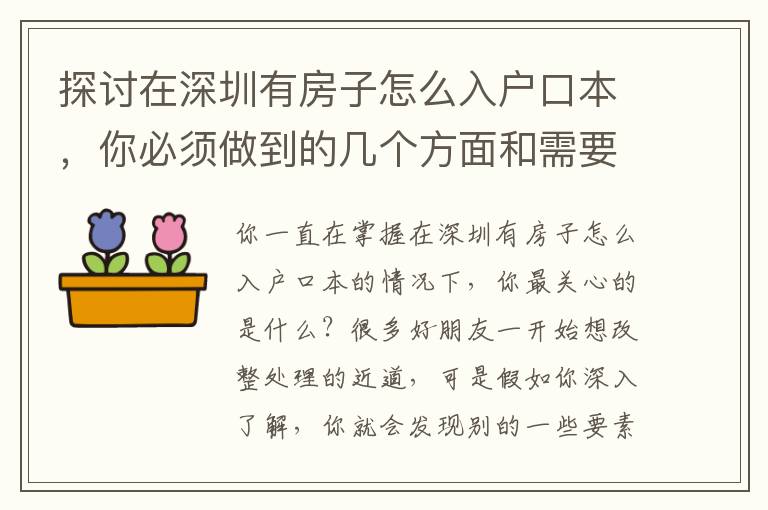 探讨在深圳有房子怎么入户口本，你必须做到的几个方面和需要

你一直在掌握在深圳有房子怎么入户口本的情况下，你最关心的是什么？很多好朋友一开始想改整处理的近道，可是假如你深入了解，你就会发现别的一些要素